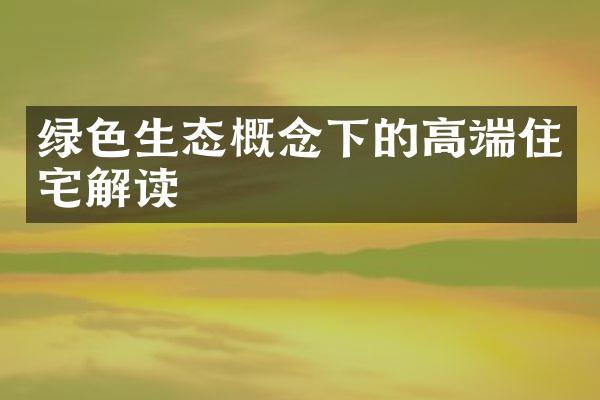 绿色生态概念下的高端住宅解读